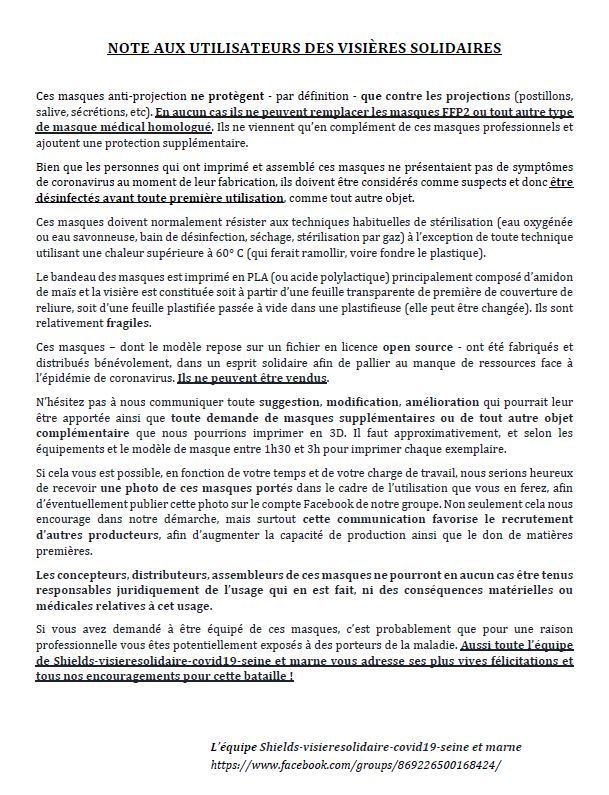 NOTE AUX UTILISATEURS DES VISIÈRES SOLIDAIRES

Ces masques anti-projection ne protègent - par définition - que contre les projections (postillons, salive, sécrétions, etc). En aucun cas ils ne peuvent remplacer les masques FFP2 ou tout autre type de masque médical homologué. Ils ne viennent qu'en complément de ces masques professionnels et ajoutent une protection supplémentaire.

Bien que les personnes qui ont imprimé et assemblé ces masques ne présentaient pas de symptômes de coronavirus au moment de leur fabrication, ils doivent être considérés comme suspects et donc être désinfectés avant toute première utilisation, comme tout autre objet.

Ces masques doivent normalement résister aux techniques habituelles de stérilisation (eau oxygénée ou eau savonneuse, bain de désinfection, séchage, stérilisation par gaz) à l'exception de toute technique utilisant une chaleur supérieure à 60° C (qui ferait ramollir, voire fondre le plastique).

Le bandeau des masques est imprimé en PLA (ou acide polylactique) principalement composé d'amidon de maïs et la visière est constituée soit à partir d'une feuille transparente de première de couverture de reliure, soit d'une feuille plastifiée passée à vide dans une plastifieuse (elle peut être changée). Ils sont relativement fragiles.

Ces masques – dont le modèle repose sur un fichier en licence open source - ont été fabriqués et distribués bénévolement, dans un esprit solidaire afin de pallier au manque de ressources face à l'épidémie de coronavirus. Ils ne peuvent être vendus.

N'hésitez pas à nous communiquer toute suggestion, modification, amélioration qui pourrait leur être apportée ainsi que toute demande de masques supplémentaires ou de tout autre objet complémentaire que nous pourrions imprimer en 3D. Il faut approximativement, et selon les équipements et le modèle de masque entre 1h30 et 3h pour imprimer chaque exemplaire.

Si cela vous est possible, en fonction de votre temps et de votre charge de travail, nous serions heureux de recevoir une photo de ces masques portés dans le cadre de l'utilisation que vous en ferez, afin d'éventuellement publier cette photo sur le compte Facebook de notre groupe. Non seulement cela nous encourage dans notre démarche, mais surtout cette communication favorise le recrutement d'autres producteurs, afin d'augmenter la capacité de production ainsi que le don de matières premières.

Les concepteurs, distributeurs, assembleurs de ces masques ne pourront en aucun cas être tenus responsables juridiquement de l'usage qui en est fait, ni des conséquences matérielles ou médicales relatives à cet usage.

Si vous avez demandé à être équipé de ces masques, c'est probablement que pour une raison professionnelle vous êtes potentiellement exposés à des porteurs de la maladie. Aussi toute l'équipe de Shields-visieresolidaire-covid19-seine et marne vous adresse ses plus vives félicitations et tous nos encouragements pour cette bataille !

L'équipe Shields-visieresolidaire-covid19-seine et marne
https://www.facebook.com/groups/869226500168424/